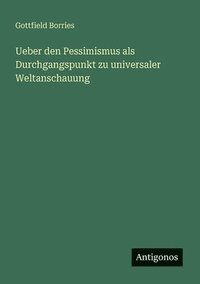 Gottfield Borries

Ueber den Pessimismus als Durchgangspunkt zu universaler Weltanschauung

Antigonos